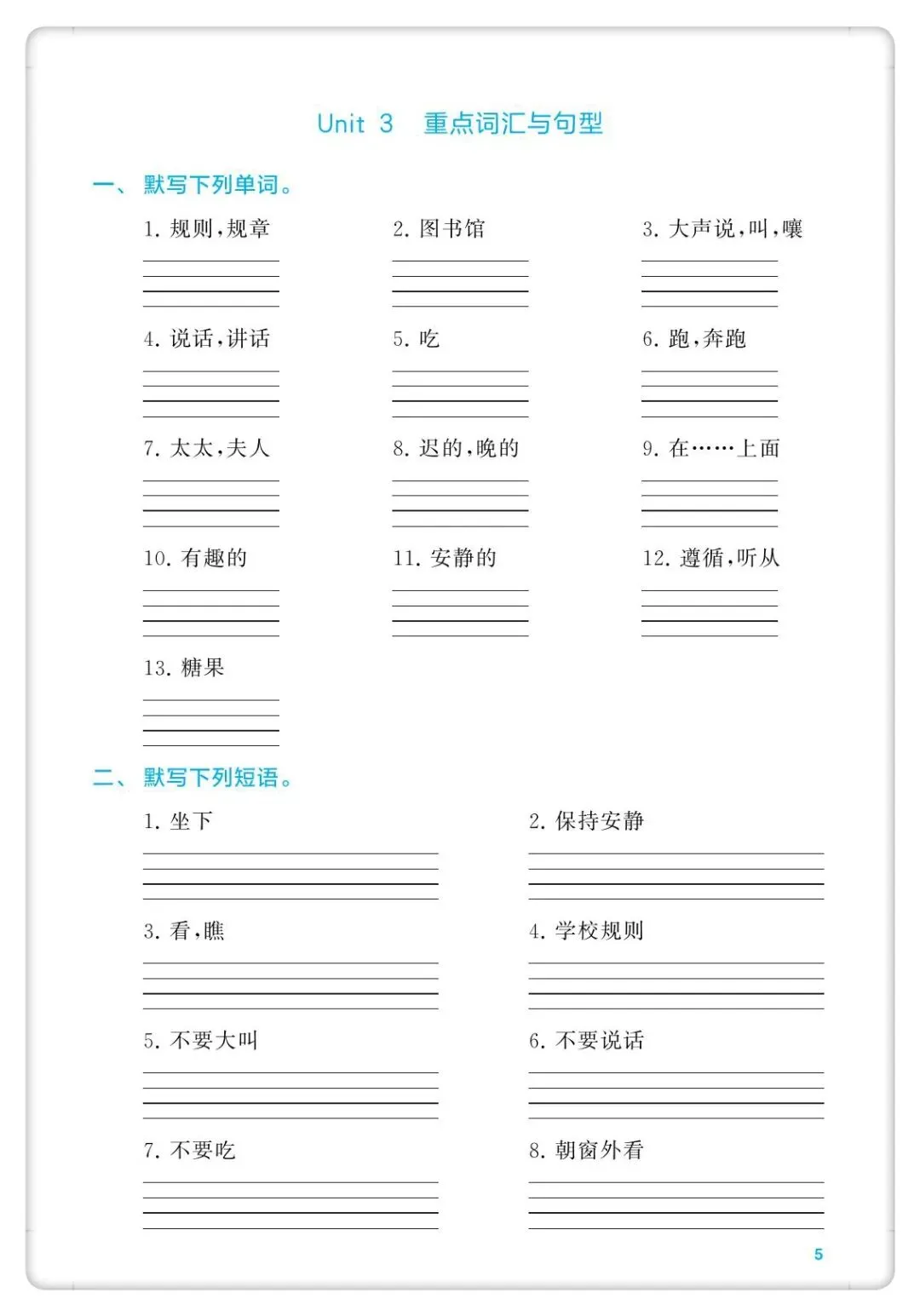 Unit 3 重点词汇与句型

一、默写下列单词。

1. 规则，规章

2. 图书馆

3. 大声说，叫，嚷

4. 说话，讲话

5. 吃

6. 跑，奔跑

7. 太太，夫人

8. 迟的，晚的

9. 在……上面

10. 有趣的

11. 安静的

12. 遵循，听从

13. 糖果

二、默写下列短语。

1. 坐下

2. 保持安静

3. 看，瞧

4. 学校规则

5. 不要大叫

6. 不要说话

7. 不要吃

8. 朝窗外看

5